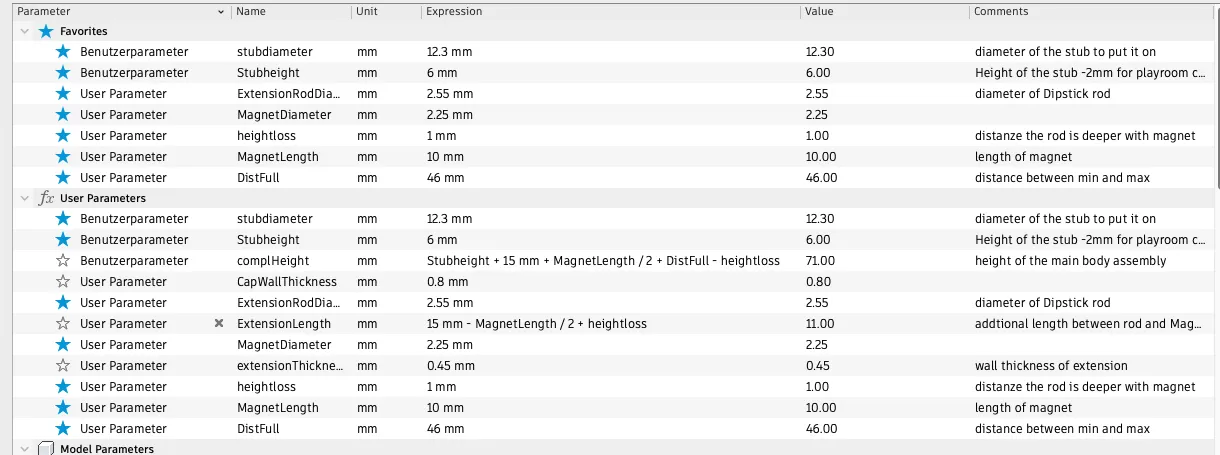 | Parameter | Name | Unit | Expression | Value | Comments |
|---|---|---|---|---|---|
| Favorites | | | | | |
| Benutzerparameter | stubdiameter | mm | 12.3 mm | 12.30 | diameter of the stub to put it on |
| Benutzerparameter | Stubheight | mm | 6 mm | 6.00 | Height of the stub -2mm for playroom c... |
| User Parameter | ExtensionRodDia... | mm | 2.55 mm | 2.55 | diameter of Dipstick rod |
| User Parameter | MagnetDiameter | mm | 2.25 mm | 2.25 | |
| User Parameter | heightloss | mm | 1 mm | 1.00 | distanze the rod is deeper with magnet |
| User Parameter | MagnetLength | mm | 10 mm | 10.00 | length of magnet |
| User Parameter | DistFull | mm | 46 mm | 46.00 | distance between min and max |
| User Parameters | | | | | |
| Benutzerparameter | stubdiameter | mm | 12.3 mm | 12.30 | diameter of the stub to put it on |
| Benutzerparameter | Stubheight | mm | 6 mm | 6.00 | Height of the stub -2mm for playroom c... |
| Benutzerparameter | complHeight | mm | Stubheight + 15 mm + MagnetLength / 2 + DistFull - heightloss | 71.00 | height of the main body assembly |
| User Parameter | CapWallThickness | mm | 0.8 mm | 0.80 | |
| User Parameter | ExtensionRodDia... | mm | 2.55 mm | 2.55 | diameter of Dipstick rod |
| User Parameter | ExtensionLength | mm | 15 mm - MagnetLength / 2 + heightloss | 11.00 | addtional length between rod and Mag... |
| User Parameter | MagnetDiameter | mm | 2.25 mm | 2.25 | |
| User Parameter | extensionThickne... | mm | 0.45 mm | 0.45 | wall thickness of extension |
| User Parameter | heightloss | mm | 1 mm | 1.00 | distanze the rod is deeper with magnet |
| User Parameter | MagnetLength | mm | 10 mm | 10.00 | length of magnet |
| User Parameter | DistFull | mm | 46 mm | 46.00 | distance between min and max |
| Model Parameters | | | | | |